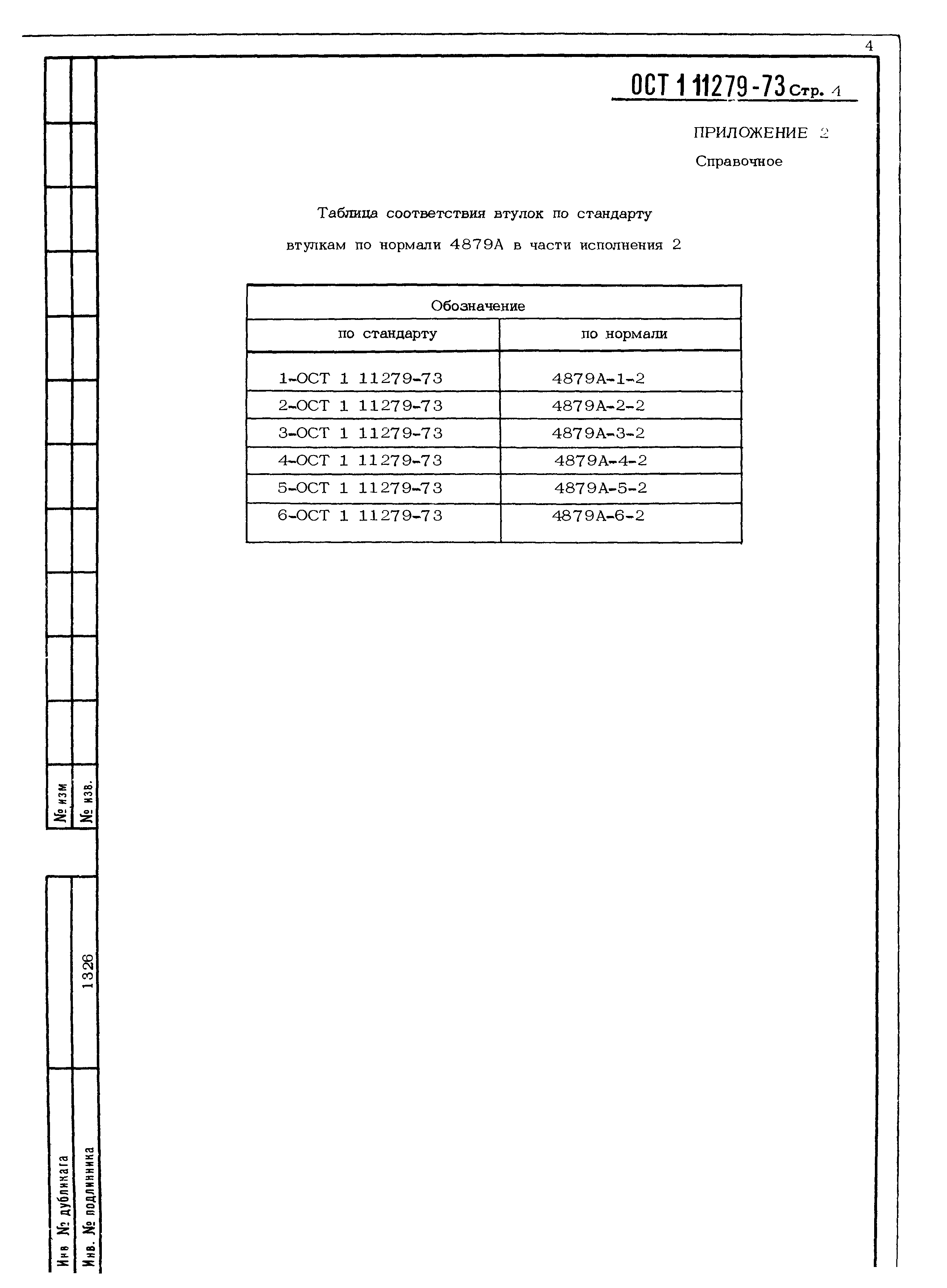 4

ОСТ 1 11279-73 Стр. 4

ПРИЛОЖЕНИЕ 2

Справочное

Таблица соответствия втулок по стандарту втулкам по нормали 4879А в части исполнения 2

| Обозначение | |
|---|---|
| по стандарту | по нормали |
| 1-ОСТ 1 11279-73 | 4879А-1-2 |
| 2-ОСТ 1 11279-73 | 4879А-2-2 |
| 3-ОСТ 1 11279-73 | 4879А-3-2 |
| 4-ОСТ 1 11279-73 | 4879А-4-2 |
| 5-ОСТ 1 11279-73 | 4879А-5-2 |
| 6-ОСТ 1 11279-73 | 4879А-6-2 |

№ изм

№ изв.

1326

Инв № дубликата

Инв. № подлинника